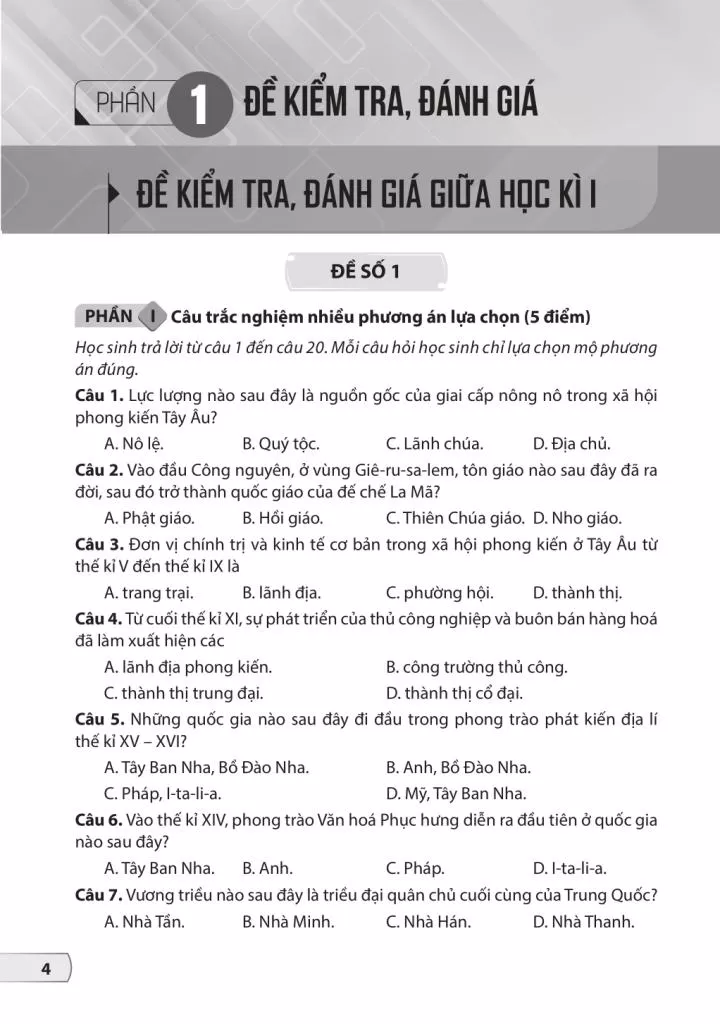 PHẦN 1 ĐỀ KIỂM TRA, ĐÁNH GIÁ

ĐỀ KIỂM TRA, ĐÁNH GIÁ GIỮA HỌC KÌ I

ĐỀ SỐ 1

PHẦN I Câu trắc nghiệm nhiều phương án lựa chọn (5 điểm)

Học sinh trả lời từ câu 1 đến câu 20. Mỗi câu hỏi học sinh chỉ lựa chọn mộ phương án đúng.

Câu 1. Lực lượng nào sau đây là nguồn gốc của giai cấp nông nô trong xã hội phong kiến Tây Âu?

A. Nô lệ. B. Quý tộc. C. Lãnh chúa. D. Địa chủ.

Câu 2. Vào đầu Công nguyên, ở vùng Giê-ru-sa-lem, tôn giáo nào sau đây đã ra đời, sau đó trở thành quốc giáo của đế chế La Mã?

A. Phật giáo. B. Hồi giáo. C. Thiên Chúa giáo. D. Nho giáo.

Câu 3. Đơn vị chính trị và kinh tế cơ bản trong xã hội phong kiến ở Tây Âu từ thế kỉ V đến thế kỉ IX là

A. trang trại. B. lãnh địa. C. phường hội. D. thành thị.

Câu 4. Từ cuối thế kỉ XI, sự phát triển của thủ công nghiệp và buôn bán hàng hoá đã làm xuất hiện các

A. lãnh địa phong kiến. B. công trường thủ công.
C. thành thị trung đại. D. thành thị cổ đại.

Câu 5. Những quốc gia nào sau đây đi đầu trong phong trào phát kiến địa lí thế kỉ XV – XVI?

A. Tây Ban Nha, Bồ Đào Nha. B. Anh, Bồ Đào Nha.
C. Pháp, I-ta-li-a. D. Mỹ, Tây Ban Nha.

Câu 6. Vào thế kỉ XIV, phong trào Văn hoá Phục hưng diễn ra đầu tiên ở quốc gia nào sau đây?

A. Tây Ban Nha. B. Anh. C. Pháp. D. I-ta-li-a.

Câu 7. Vương triều nào sau đây là triều đại quân chủ cuối cùng của Trung Quốc?

A. Nhà Tần. B. Nhà Minh. C. Nhà Hán. D. Nhà Thanh.

4